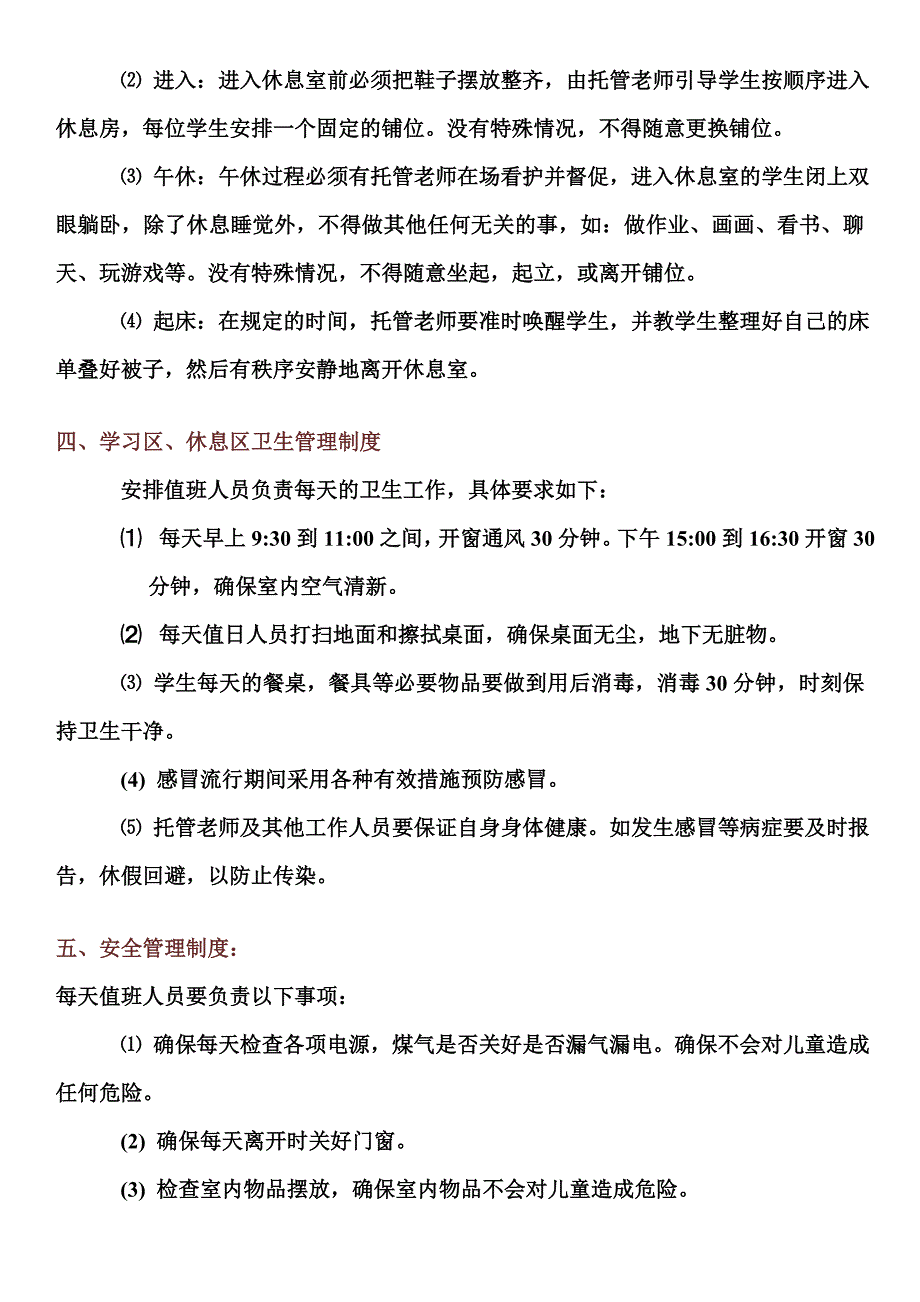 ⑵ 进入：进入休息室前必须把鞋子摆放整齐，由托管老师引导学生按顺序进入休息房，每位学生安排一个固定的铺位。没有特殊情况，不得随意更换铺位。

⑶ 午休：午休过程必须有托管老师在场看护并督促，进入休息室的学生闭上双眼躺卧，除了休息睡觉外，不得做其他任何无关的事，如：做作业、画画、看书、聊天、玩游戏等。没有特殊情况，不得随意坐起，起立，或离开铺位。

⑷ 起床：在规定的时间，托管老师要准时唤醒学生，并教学生整理好自己的床单叠好被子，然后有秩序安静地离开休息室。

四、学习区、休息区卫生管理制度

安排值班人员负责每天的卫生工作，具体要求如下：

⑴ 每天早上 9:30 到 11:00 之间，开窗通风 30 分钟。下午 15:00 到 16:30 开窗 30 分钟，确保室内空气清新。

⑵ 每天值日人员打扫地面和擦拭桌面，确保桌面无尘，地下无脏物。

⑶ 学生每天的餐桌，餐具等必要物品要做到用后消毒，消毒 30 分钟，时刻保持卫生干净。

(4) 感冒流行期间采用各种有效措施预防感冒。

⑸ 托管老师及其他工作人员要保证自身身体健康。如发生感冒等病症要及时报告，休假回避，以防止传染。

五、安全管理制度：

每天值班人员要负责以下事项：

⑴ 确保每天检查各项电源，煤气是否关好是否漏气漏电。确保不会对儿童造成任何危险。

(2) 确保每天离开时关好门窗。

(3) 检查室内物品摆放，确保室内物品不会对儿童造成危险。